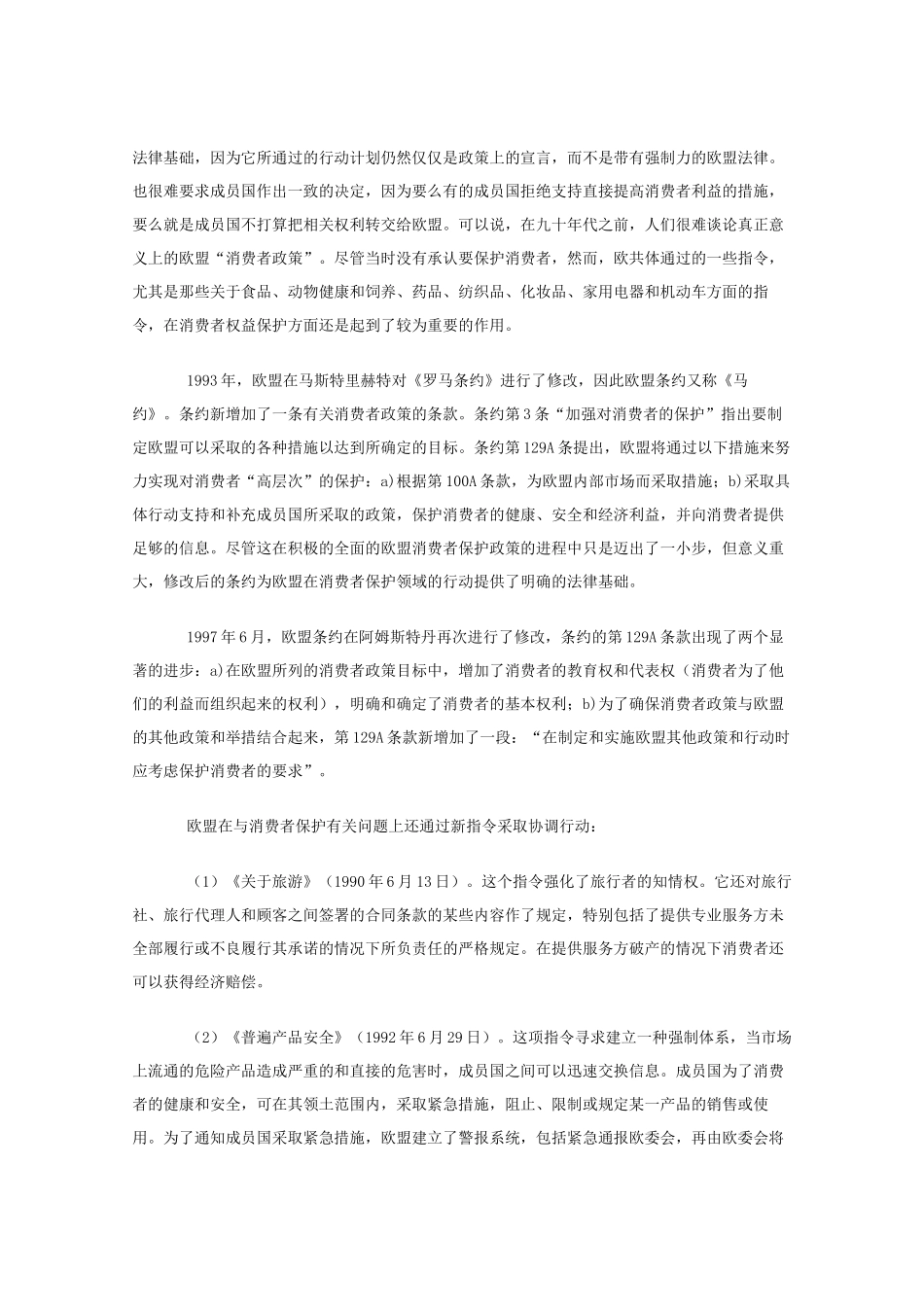 法律基础，因为它所通过的行动计划仍然仅仅是政策上的宣言，而不是带有强制力的欧盟法律。也很难要求成员国作出一致的决定，因为要么有的成员国拒绝支持直接提高消费者利益的措施，要么就是成员国不打算把相关权利转交给欧盟。可以说，在九十年代之前，人们很难谈论真正意义上的欧盟“消费者政策”。尽管当时没有承认要保护消费者，然而，欧共体通过的一些指令，尤其是那些关于食品、动物健康和饲养、药品、纺织品、化妆品、家用电器和机动车方面的指令，在消费者权益保护方面还是起到了较为重要的作用。

1993年，欧盟在马斯特里赫特对《罗马条约》进行了修改，因此欧盟条约又称《马约》。条约新增加了一条有关消费者政策的条款。条约第3条“加强对消费者的保护”指出要制定欧盟可以采取的各种措施以达到所确定的目标。条约第129A条提出，欧盟将通过以下措施来努力实现对消费者“高层次”的保护：a)根据第100A条款，为欧盟内部市场而采取措施；b)采取具体行动支持和补充成员国所采取的政策，保护消费者的健康、安全和经济利益，并向消费者提供足够的信息。尽管这在积极的全面的欧盟消费者保护政策的进程中只是迈出了一小步，但意义重大，修改后的条约为欧盟在消费者保护领域的行动提供了明确的法律基础。

1997年6月，欧盟条约在阿姆斯特丹再次进行了修改，条约的第129A条款出现了两个显著的进步：a)在欧盟所列的消费者政策目标中，增加了消费者的教育权和代表权（消费者为了他们的利益而组织起来的权利），明确和确定了消费者的基本权利；b)为了确保消费者政策与欧盟的其他政策和举措结合起来，第129A条款新增加了一段：“在制定和实施欧盟其他政策和行动时应考虑保护消费者的要求”。

欧盟在与消费者保护有关问题上还通过新指令采取协调行动：

（1）《关于旅游》（1990年6月13日）。这个指令强化了旅行者的知情权。它还对旅行社、旅行代理人和顾客之间签署的合同条款的某些内容作了规定，特别包括了提供专业服务方未全部履行或不良履行其承诺的情况下所负责任的严格规定。在提供服务方破产的情况下消费者还可以获得经济赔偿。

（2）《普遍产品安全》（1992年6月29日）。这项指令寻求建立一种强制体系，当市场上流通的危险产品造成严重的和直接的危害时，成员国之间可以迅速交换信息。成员国为了消费者的健康和安全，可在其领土范围内，采取紧急措施，阻止、限制或规定某一产品的销售或使用。为了通知成员国采取紧急措施，欧盟建立了警报系统，包括紧急通报欧委会，再由欧委会将